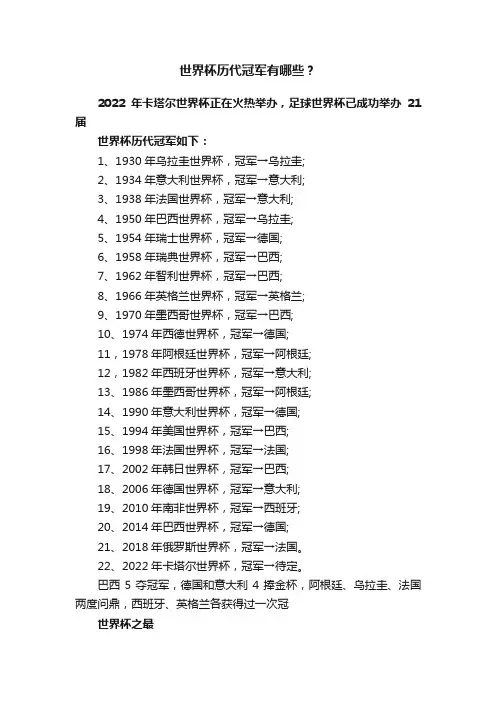 世界杯历代冠军有哪些？

2022 年卡塔尔世界杯正在火热举办，足球世界杯已成功举办 21 届

世界杯历代冠军如下：

1、1930 年乌拉圭世界杯，冠军→乌拉圭;

2、1934 年意大利世界杯，冠军→意大利;

3、1938 年法国世界杯，冠军→意大利;

4、1950 年巴西世界杯，冠军→乌拉圭;

5、1954 年瑞士世界杯，冠军→德国;

6、1958 年瑞典世界杯，冠军→巴西;

7、1962 年智利世界杯，冠军→巴西;

8、1966 年英格兰世界杯，冠军→英格兰;

9、1970 年墨西哥世界杯，冠军→巴西;

10、1974 年西德世界杯，冠军→德国;

11，1978 年阿根廷世界杯，冠军→阿根廷;

12，1982 年西班牙世界杯，冠军→意大利;

13、1986 年墨西哥世界杯，冠军→阿根廷;

14、1990 年意大利世界杯，冠军→德国;

15、1994 年美国世界杯，冠军→巴西;

16、1998 年法国世界杯，冠军→法国;

17、2002 年韩日世界杯，冠军→巴西;

18、2006 年德国世界杯，冠军→意大利;

19、2010 年南非世界杯，冠军→西班牙;

20、2014 年巴西世界杯，冠军→德国;

21、2018 年俄罗斯世界杯，冠军→法国。

22、2022 年卡塔尔世界杯，冠军→待定。

巴西 5 夺冠军，德国和意大利 4 捧金杯，阿根廷、乌拉圭、法国两度问鼎，西班牙、英格兰各获得过一次冠

世界杯之最